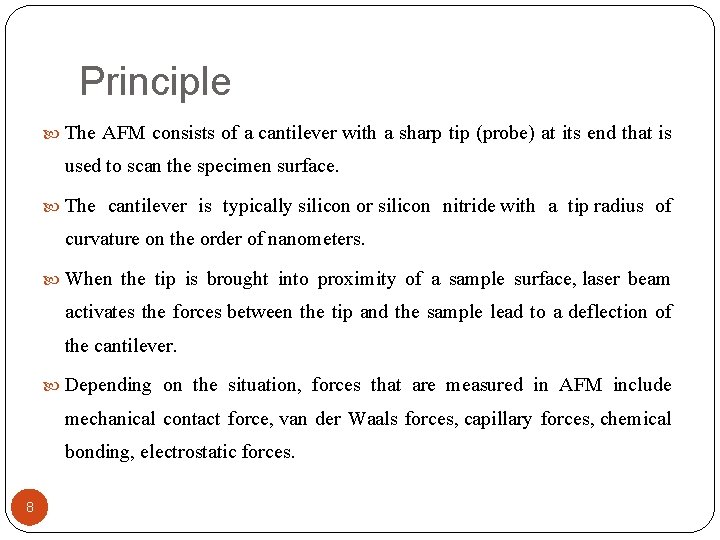 Principle

The AFM consists of a cantilever with a sharp tip (probe) at its end that is used to scan the specimen surface.

The cantilever is typically silicon or silicon nitride with a tip radius of curvature on the order of nanometers.

When the tip is brought into proximity of a sample surface, laser beam activates the forces between the tip and the sample lead to a deflection of the cantilever.

Depending on the situation, forces that are measured in AFM include mechanical contact force, van der Waals forces, capillary forces, chemical bonding, electrostatic forces.

8